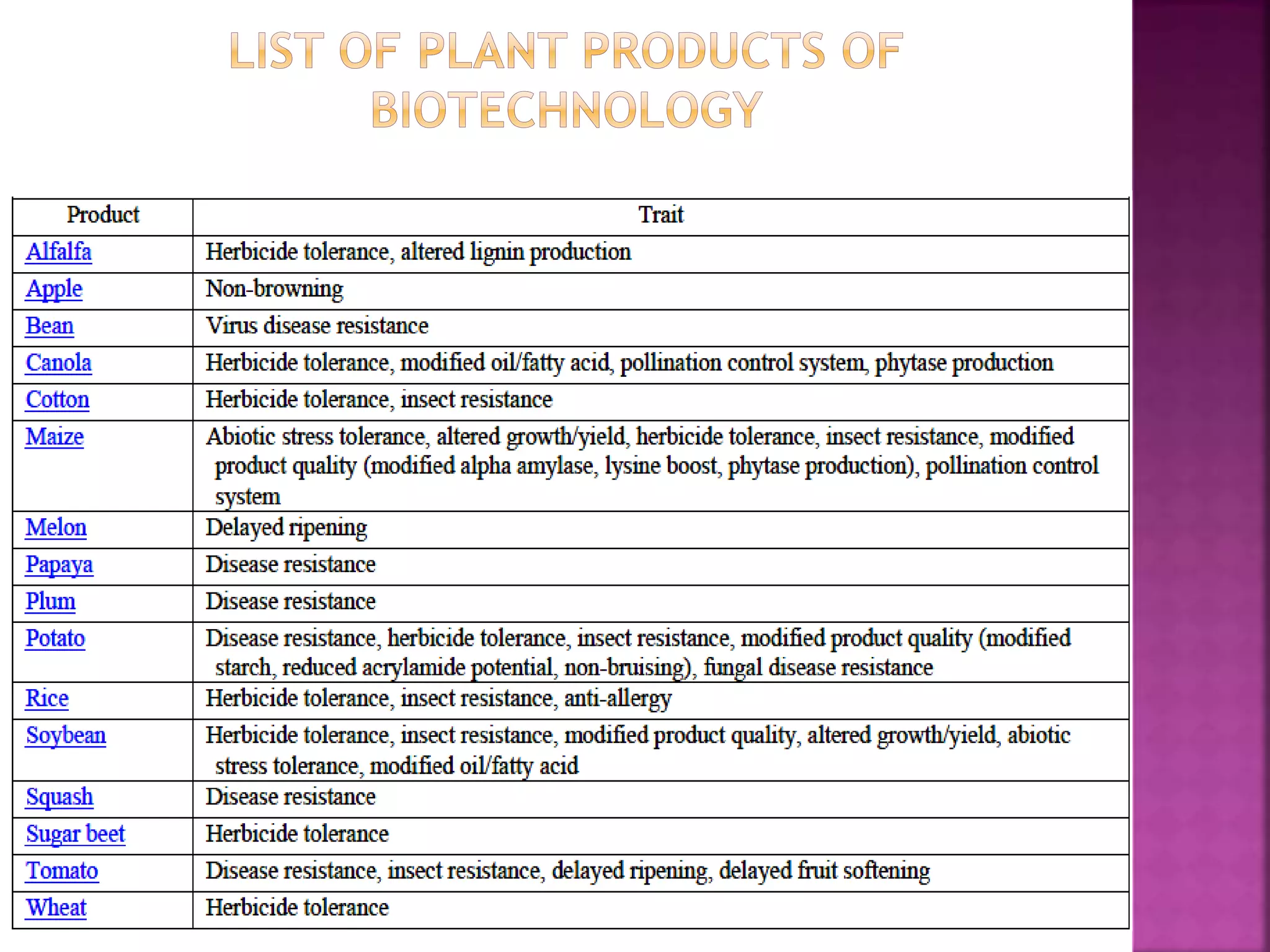 LIST OF PLANT PRODUCTS OF BIOTECHNOLOGY

| Product | Trait |
|---|---|
| Alfalfa | Herbicide tolerance, altered lignin production |
| Apple | Non-browning |
| Bean | Virus disease resistance |
| Canola | Herbicide tolerance, modified oil/fatty acid, pollination control system, phytase production |
| Cotton | Herbicide tolerance, insect resistance |
| Maize | Abiotic stress tolerance, altered growth/yield, herbicide tolerance, insect resistance, modified product quality (modified alpha amylase, lysine boost, phytase production), pollination control system |
| Melon | Delayed ripening |
| Papaya | Disease resistance |
| Plum | Disease resistance |
| Potato | Disease resistance, herbicide tolerance, insect resistance, modified product quality (modified starch, reduced acrylamide potential, non-bruising), fungal disease resistance |
| Rice | Herbicide tolerance, insect resistance, anti-allergy |
| Soybean | Herbicide tolerance, insect resistance, modified product quality, altered growth/yield, abiotic stress tolerance, modified oil/fatty acid |
| Squash | Disease resistance |
| Sugar beet | Herbicide tolerance |
| Tomato | Disease resistance, insect resistance, delayed ripening, delayed fruit softening |
| Wheat | Herbicide tolerance |